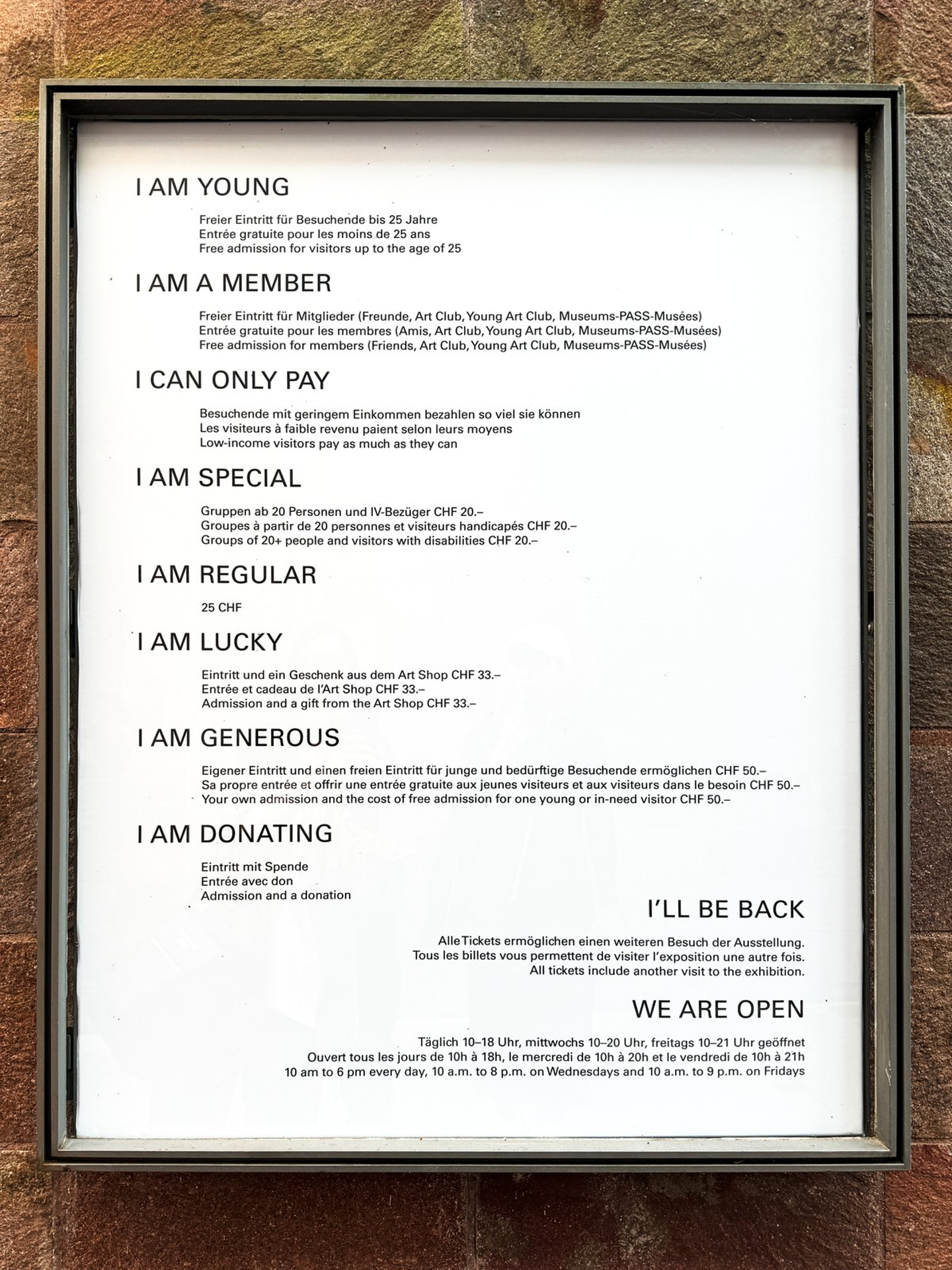 I AM YOUNG

Freier Eintritt für Besuchende bis 25 Jahre
Entrée gratuite pour les moins de 25 ans
Free admission for visitors up to the age of 25

I AM A MEMBER

Freier Eintritt für Mitglieder (Freunde, Art Club, Young Art Club, Museums-PASS-Musées)
Entrée gratuite pour les membres (Amis, Art Club, Young Art Club, Museums-PASS-Musées)
Free admission for members (Friends, Art Club, Young Art Club, Museums-PASS-Musées)

I CAN ONLY PAY

Besuchende mit geringem Einkommen bezahlen so viel sie können
Les visiteurs à faible revenu paient selon leurs moyens
Low-income visitors pay as much as they can

I AM SPECIAL

Gruppen ab 20 Personen und IV-Bezüger CHF 20.–
Groupes à partir de 20 personnes et visiteurs handicapés CHF 20.–
Groups of 20+ people and visitors with disabilities CHF 20.–

I AM REGULAR

25 CHF

I AM LUCKY

Eintritt und ein Geschenk aus dem Art Shop CHF 33.–
Entrée et cadeau de l'Art Shop CHF 33.–
Admission and a gift from the Art Shop CHF 33.–

I AM GENEROUS

Eigener Eintritt und einen freien Eintritt für junge und bedürftige Besuchende ermöglichen CHF 50.–
Sa propre entrée et offrir une entrée gratuite aux jeunes visiteurs et aux visiteurs dans le besoin CHF 50.–
Your own admission and the cost of free admission for one young or in-need visitor CHF 50.–

I AM DONATING

Eintritt mit Spende
Entrée avec don
Admission and a donation

I'LL BE BACK

Alle Tickets ermöglichen einen weiteren Besuch der Ausstellung.
Tous les billets vous permettent de visiter l'exposition une autre fois.
All tickets include another visit to the exhibition.

WE ARE OPEN

Täglich 10–18 Uhr, mittwochs 10–20 Uhr, freitags 10–21 Uhr geöffnet
Ouvert tous les jours de 10h à 18h, le mercredi de 10h à 20h et le vendredi de 10h à 21h
10 am to 6 pm every day, 10 a.m. to 8 p.m. on Wednesdays and 10 a.m. to 9 p.m. on Fridays